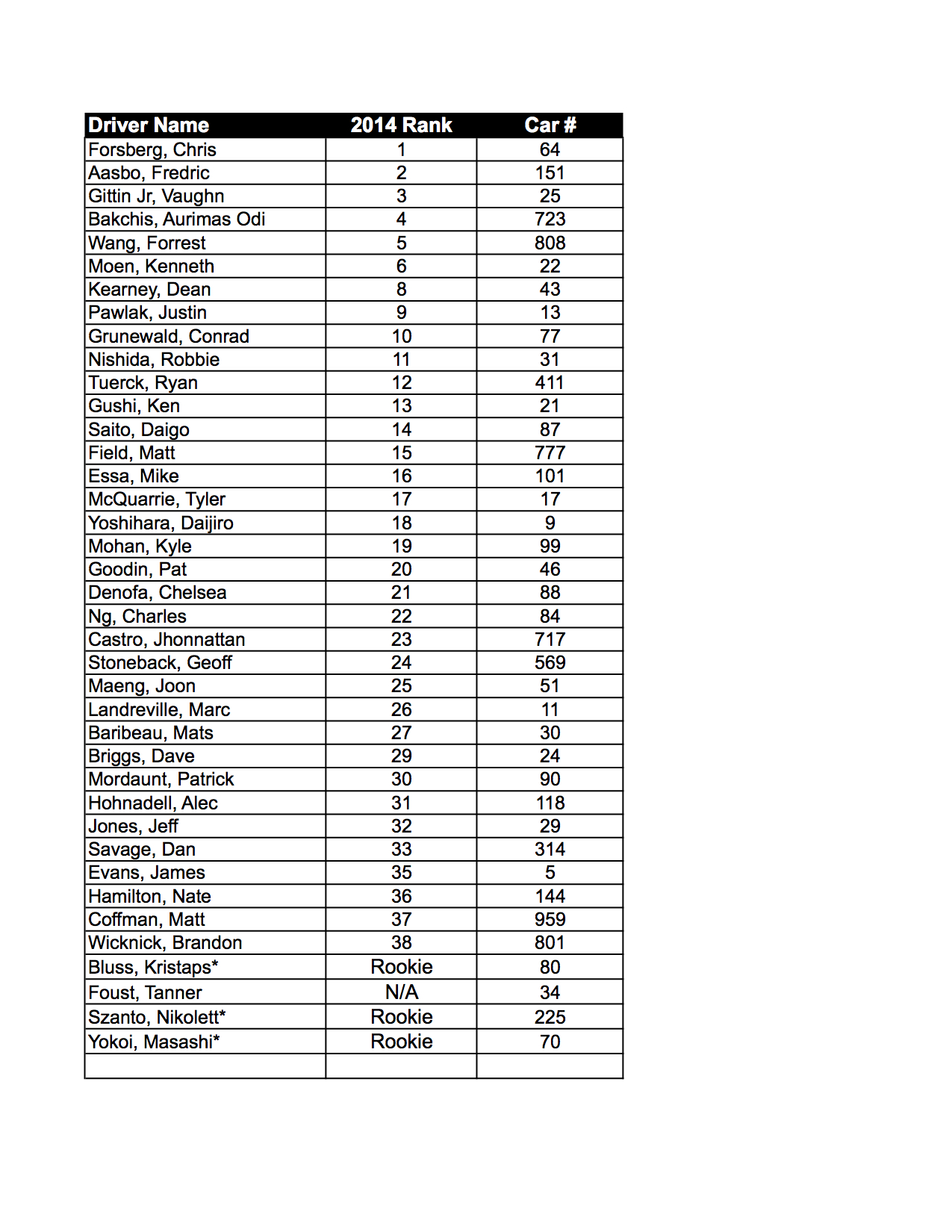 | Driver Name | 2014 Rank | Car # |
|---|---|---|
| Forsberg, Chris | 1 | 64 |
| Aasbo, Fredric | 2 | 151 |
| Gittin Jr, Vaughn | 3 | 25 |
| Bakchis, Aurimas Odi | 4 | 723 |
| Wang, Forrest | 5 | 808 |
| Moen, Kenneth | 6 | 22 |
| Kearney, Dean | 8 | 43 |
| Pawlak, Justin | 9 | 13 |
| Grunewald, Conrad | 10 | 77 |
| Nishida, Robbie | 11 | 31 |
| Tuerck, Ryan | 12 | 411 |
| Gushi, Ken | 13 | 21 |
| Saito, Daigo | 14 | 87 |
| Field, Matt | 15 | 777 |
| Essa, Mike | 16 | 101 |
| McQuarrie, Tyler | 17 | 17 |
| Yoshihara, Daijiro | 18 | 9 |
| Mohan, Kyle | 19 | 99 |
| Goodin, Pat | 20 | 46 |
| Denofa, Chelsea | 21 | 88 |
| Ng, Charles | 22 | 84 |
| Castro, Jhonnattan | 23 | 717 |
| Stoneback, Geoff | 24 | 569 |
| Maeng, Joon | 25 | 51 |
| Landreville, Marc | 26 | 11 |
| Baribeau, Mats | 27 | 30 |
| Briggs, Dave | 29 | 24 |
| Mordaunt, Patrick | 30 | 90 |
| Hohnadell, Alec | 31 | 118 |
| Jones, Jeff | 32 | 29 |
| Savage, Dan | 33 | 314 |
| Evans, James | 35 | 5 |
| Hamilton, Nate | 36 | 144 |
| Coffman, Matt | 37 | 959 |
| Wicknick, Brandon | 38 | 801 |
| Bluss, Kristaps* | Rookie | 80 |
| Foust, Tanner | N/A | 34 |
| Szanto, Nikolett* | Rookie | 225 |
| Yokoi, Masashi* | Rookie | 70 |
| | | |